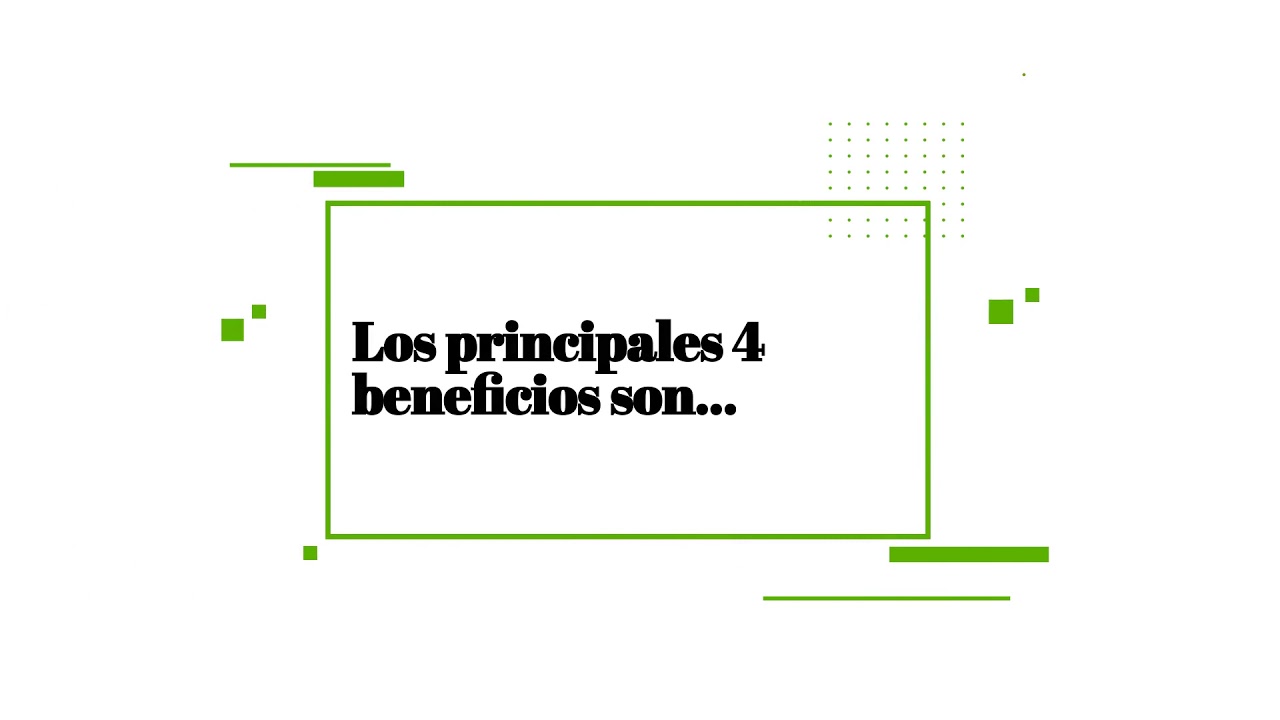 Los principales 4 beneficios son...